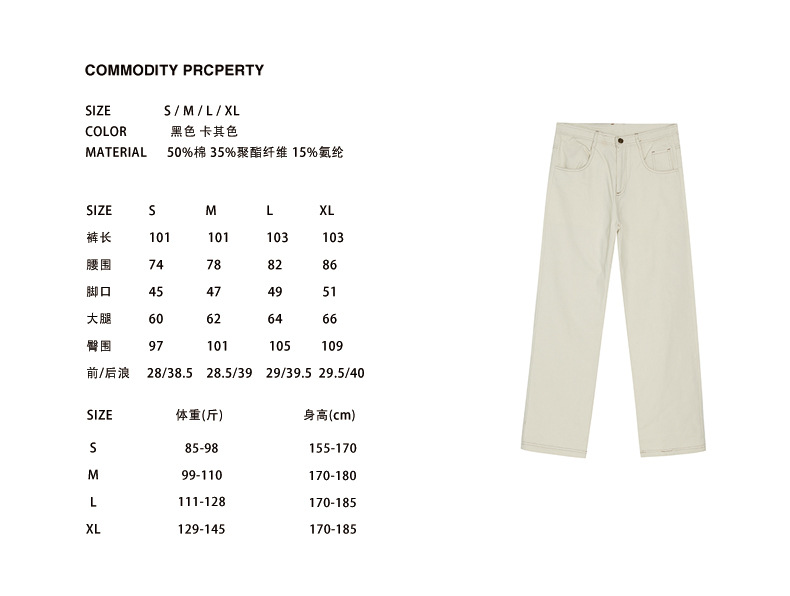 COMMODITY PRCPERTY

SIZE S / M / L / XL
COLOR 黑色 卡其色
MATERIAL 50%棉 35%聚酯纤维 15%氨纶

| SIZE | S | M | L | XL |
|---|---|---|---|---|
| 裤长 | 101 | 101 | 103 | 103 |
| 腰围 | 74 | 78 | 82 | 86 |
| 脚口 | 45 | 47 | 49 | 51 |
| 大腿 | 60 | 62 | 64 | 66 |
| 臀围 | 97 | 101 | 105 | 109 |
| 前/后浪 | 28/38.5 | 28.5/39 | 29/39.5 | 29.5/40 |

| SIZE | 体重(斤) | 身高(cm) |
|---|---|---|
| S | 85-98 | 155-170 |
| M | 99-110 | 170-180 |
| L | 111-128 | 170-185 |
| XL | 129-145 | 170-185 |